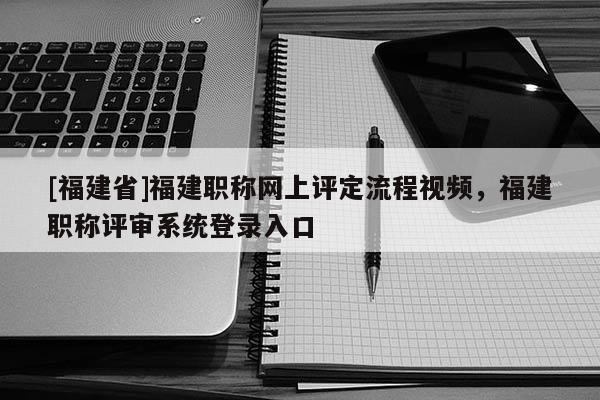 [福建省]福建职称网上评定流程视频，福建职称评审系统登录入口